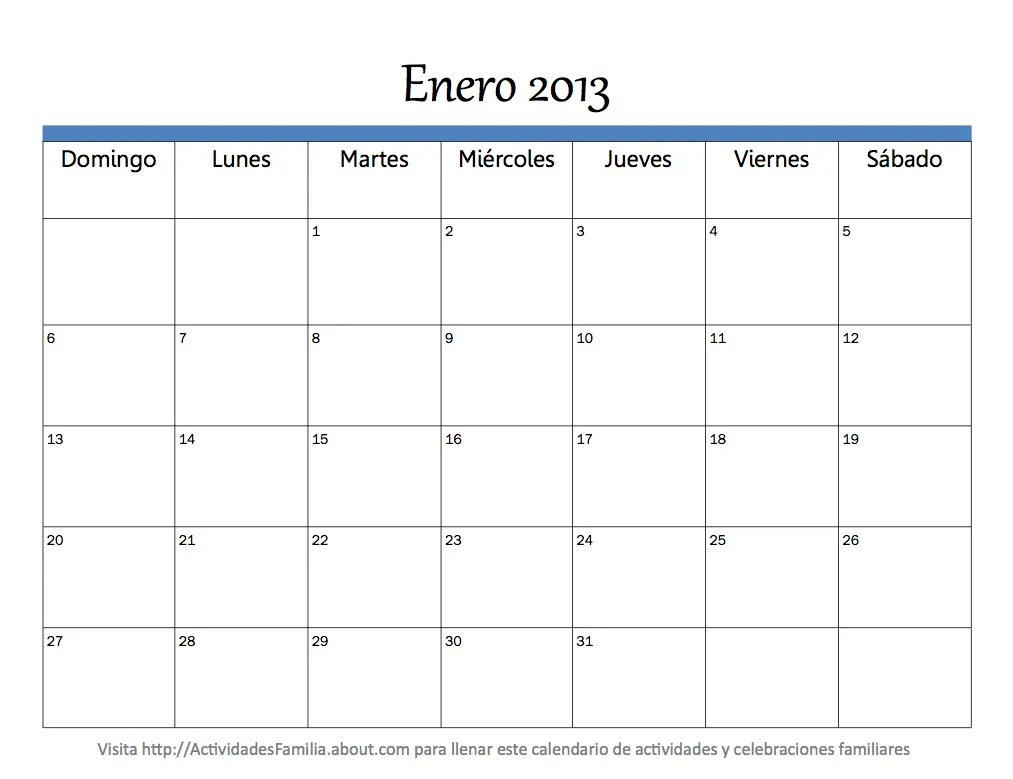 Enero 2013

| Domingo | Lunes | Martes | Miércoles | Jueves | Viernes | Sábado |
|---|---|---|---|---|---|---|
| | | 1 | 2 | 3 | 4 | 5 |
| 6 | 7 | 8 | 9 | 10 | 11 | 12 |
| 13 | 14 | 15 | 16 | 17 | 18 | 19 |
| 20 | 21 | 22 | 23 | 24 | 25 | 26 |
| 27 | 28 | 29 | 30 | 31 | | |

Visita http://ActividadesFamilia.about.com para llenar este calendario de actividades y celebraciones familiares